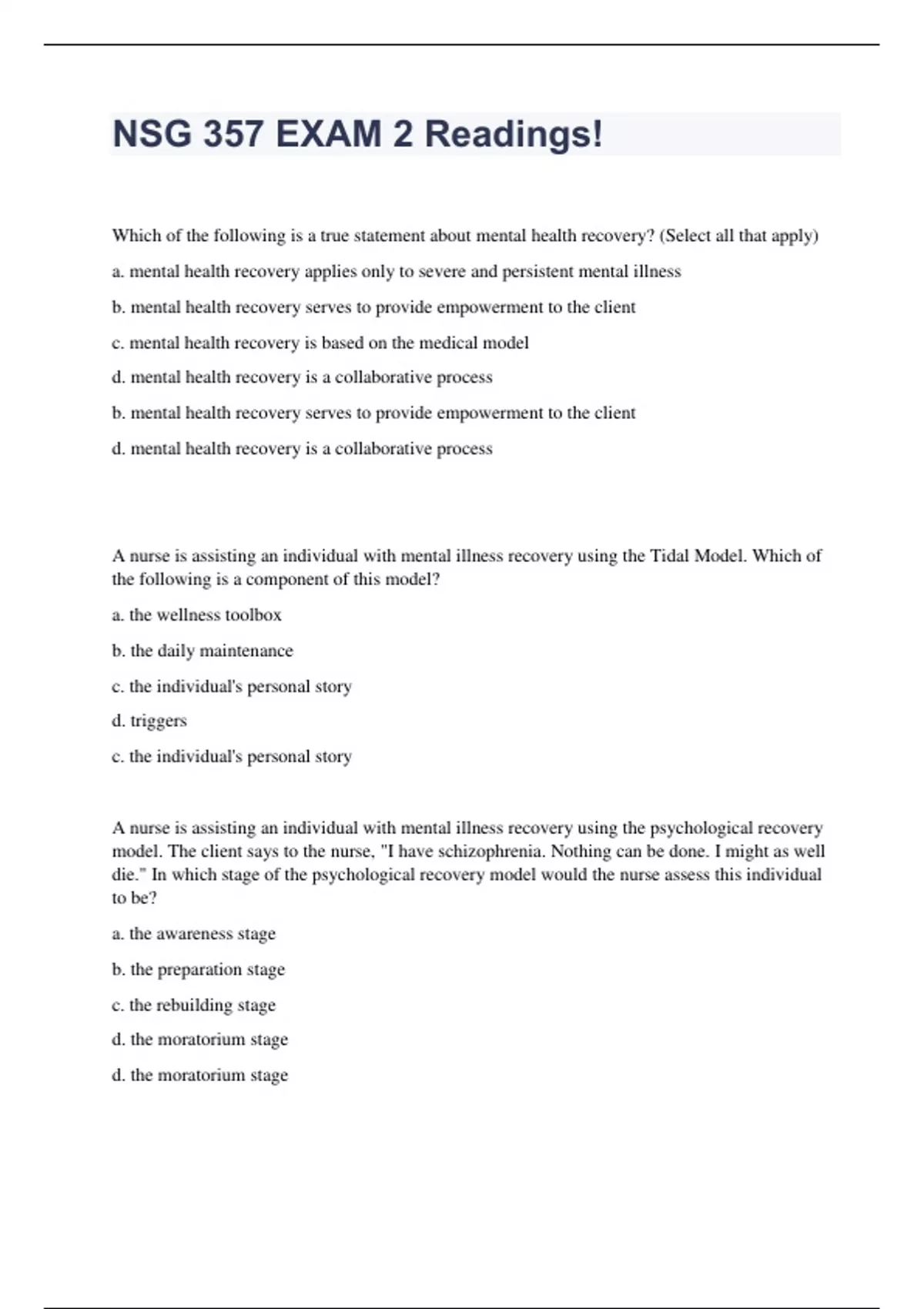 NSG 357 EXAM 2 Readings!

Which of the following is a true statement about mental health recovery? (Select all that apply)

a. mental health recovery applies only to severe and persistent mental illness

b. mental health recovery serves to provide empowerment to the client

c. mental health recovery is based on the medical model

d. mental health recovery is a collaborative process

b. mental health recovery serves to provide empowerment to the client

d. mental health recovery is a collaborative process

A nurse is assisting an individual with mental illness recovery using the Tidal Model. Which of the following is a component of this model?

a. the wellness toolbox

b. the daily maintenance

c. the individual's personal story

d. triggers

c. the individual's personal story

A nurse is assisting an individual with mental illness recovery using the psychological recovery model. The client says to the nurse, "I have schizophrenia. Nothing can be done. I might as well die." In which stage of the psychological recovery model would the nurse assess this individual to be?

a. the awareness stage

b. the preparation stage

c. the rebuilding stage

d. the moratorium stage

d. the moratorium stage